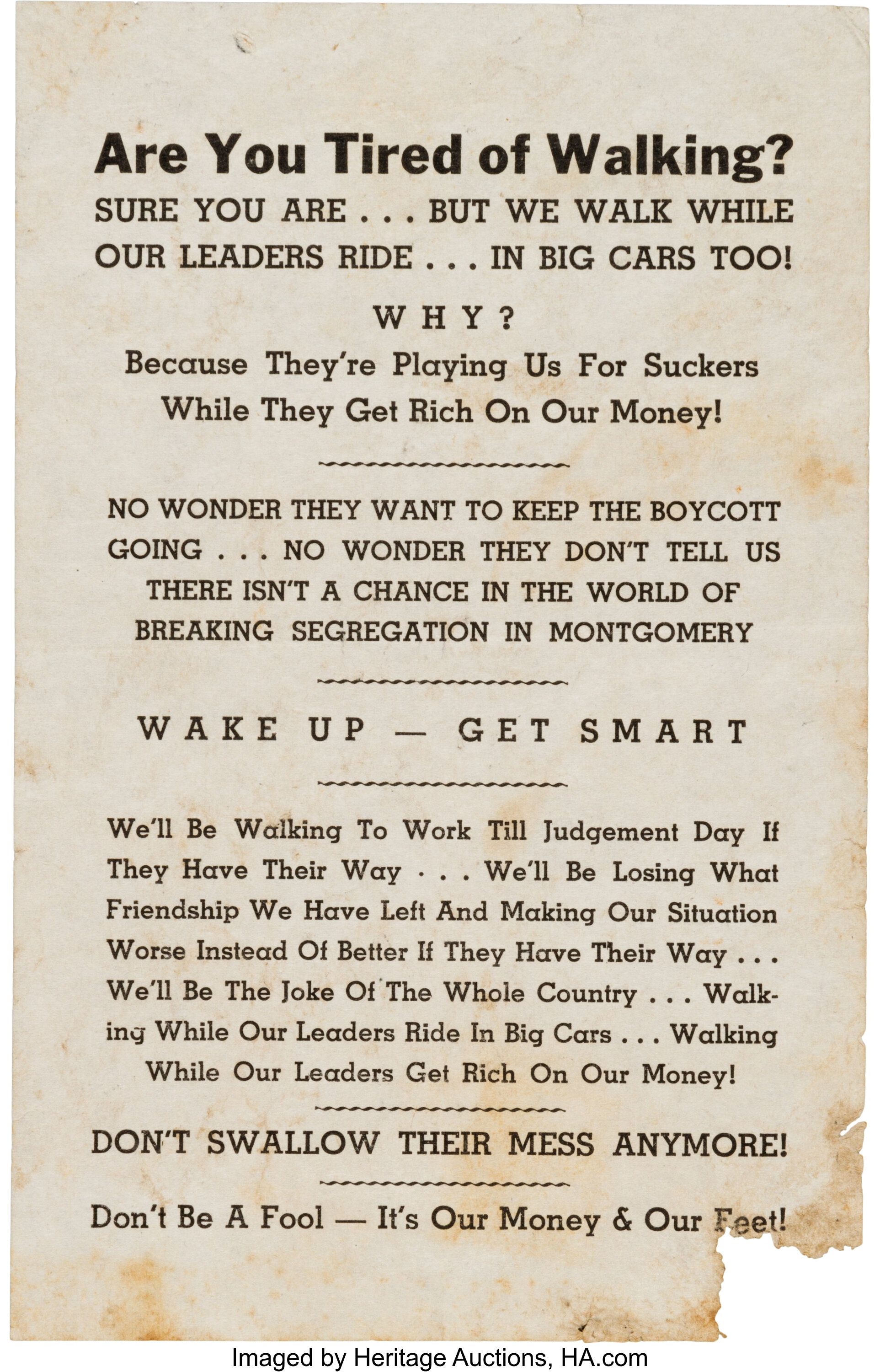 Are You Tired of Walking?

SURE YOU ARE . . . BUT WE WALK WHILE OUR LEADERS RIDE . . . IN BIG CARS TOO!

W H Y ?

Because They're Playing Us For Suckers While They Get Rich On Our Money!

NO WONDER THEY WANT TO KEEP THE BOYCOTT GOING . . . NO WONDER THEY DON'T TELL US THERE ISN'T A CHANCE IN THE WORLD OF BREAKING SEGREGATION IN MONTGOMERY

WAKE UP — GET SMART

We'll Be Walking To Work Till Judgement Day If They Have Their Way . . . We'll Be Losing What Friendship We Have Left And Making Our Situation Worse Instead Of Better If They Have Their Way . . . We'll Be The Joke Of The Whole Country . . . Walking While Our Leaders Ride In Big Cars . . . Walking While Our Leaders Get Rich On Our Money!

DON'T SWALLOW THEIR MESS ANYMORE!

Don't Be A Fool — It's Our Money & Our Feet!

Imaged by Heritage Auctions, HA.com